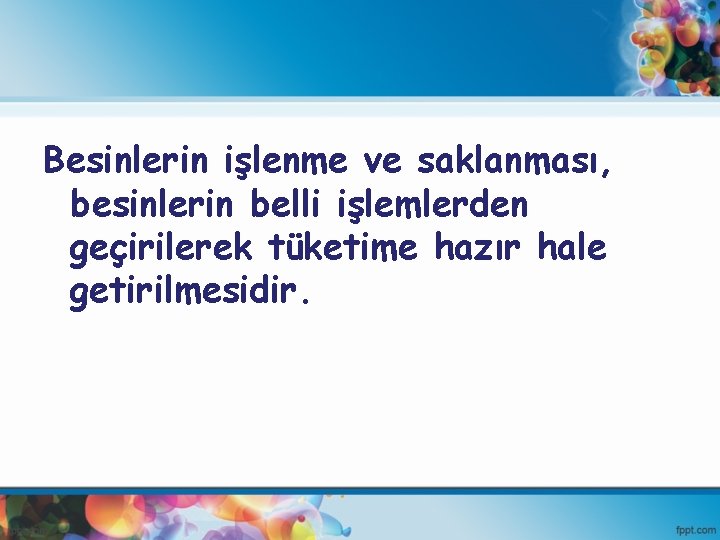 Besinlerin işlenme ve saklanması, besinlerin belli işlemlerden geçirilerek tüketime hazır hale getirilmesidir.

fppt.com